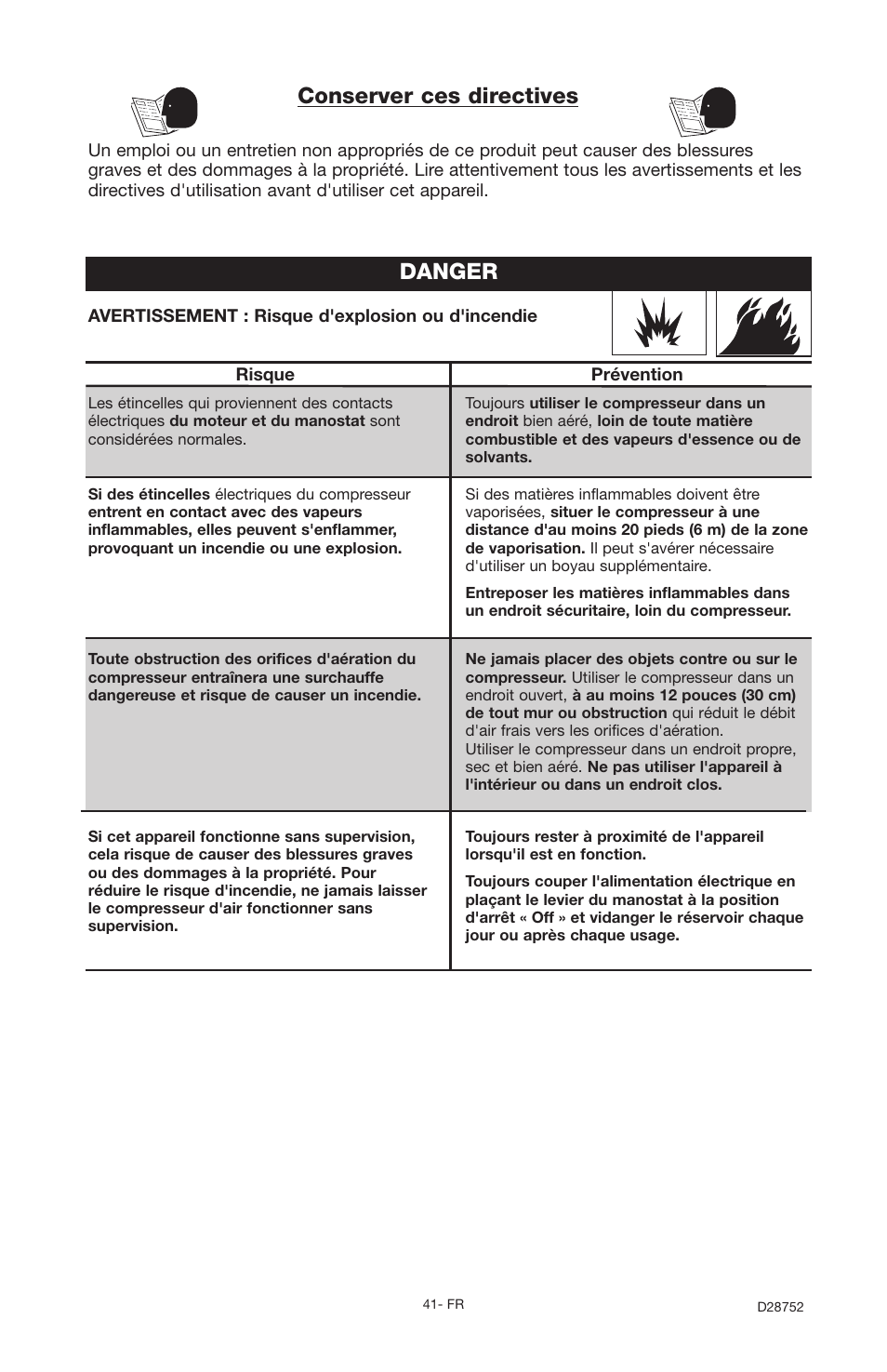 Conserver ces directives

Un emploi ou un entretien non appropriés de ce produit peut causer des blessures graves et des dommages à la propriété. Lire attentivement tous les avertissements et les directives d'utilisation avant d'utiliser cet appareil.

DANGER

AVERTISSEMENT : Risque d'explosion ou d'incendie

| Risque | Prévention |
|---|---|
| Les étincelles qui proviennent des contacts électriques du moteur et du manostat sont considérées normales. | Toujours utiliser le compresseur dans un endroit bien aéré, loin de toute matière combustible et des vapeurs d'essence ou de solvants. |
| Si des étincelles électriques du compresseur entrent en contact avec des vapeurs inflammables, elles peuvent s'enflammer, provoquant un incendie ou une explosion. | Si des matières inflammables doivent être vaporisées, situer le compresseur à une distance d'au moins 20 pieds (6 m) de la zone de vaporisation. Il peut s'avérer nécessaire d'utiliser un boyau supplémentaire. Entreposer les matières inflammables dans un endroit sécuritaire, loin du compresseur. |
| Toute obstruction des orifices d'aération du compresseur entraînera une surchauffe dangereuse et risque de causer un incendie. | Ne jamais placer des objets contre ou sur le compresseur. Utiliser le compresseur dans un endroit ouvert, à au moins 12 pouces (30 cm) de tout mur ou obstruction qui réduit le débit d'air frais vers les orifices d'aération. Utiliser le compresseur dans un endroit propre, sec et bien aéré. Ne pas utiliser l'appareil à l'intérieur ou dans un endroit clos. |
| Si cet appareil fonctionne sans supervision, cela risque de causer des blessures graves ou des dommages à la propriété. Pour réduire le risque d'incendie, ne jamais laisser le compresseur d'air fonctionner sans supervision. | Toujours rester à proximité de l'appareil lorsqu'il est en fonction. Toujours couper l'alimentation électrique en plaçant le levier du manostat à la position d'arrêt « Off » et vidanger le réservoir chaque jour ou après chaque usage. |

41- FR

D28752